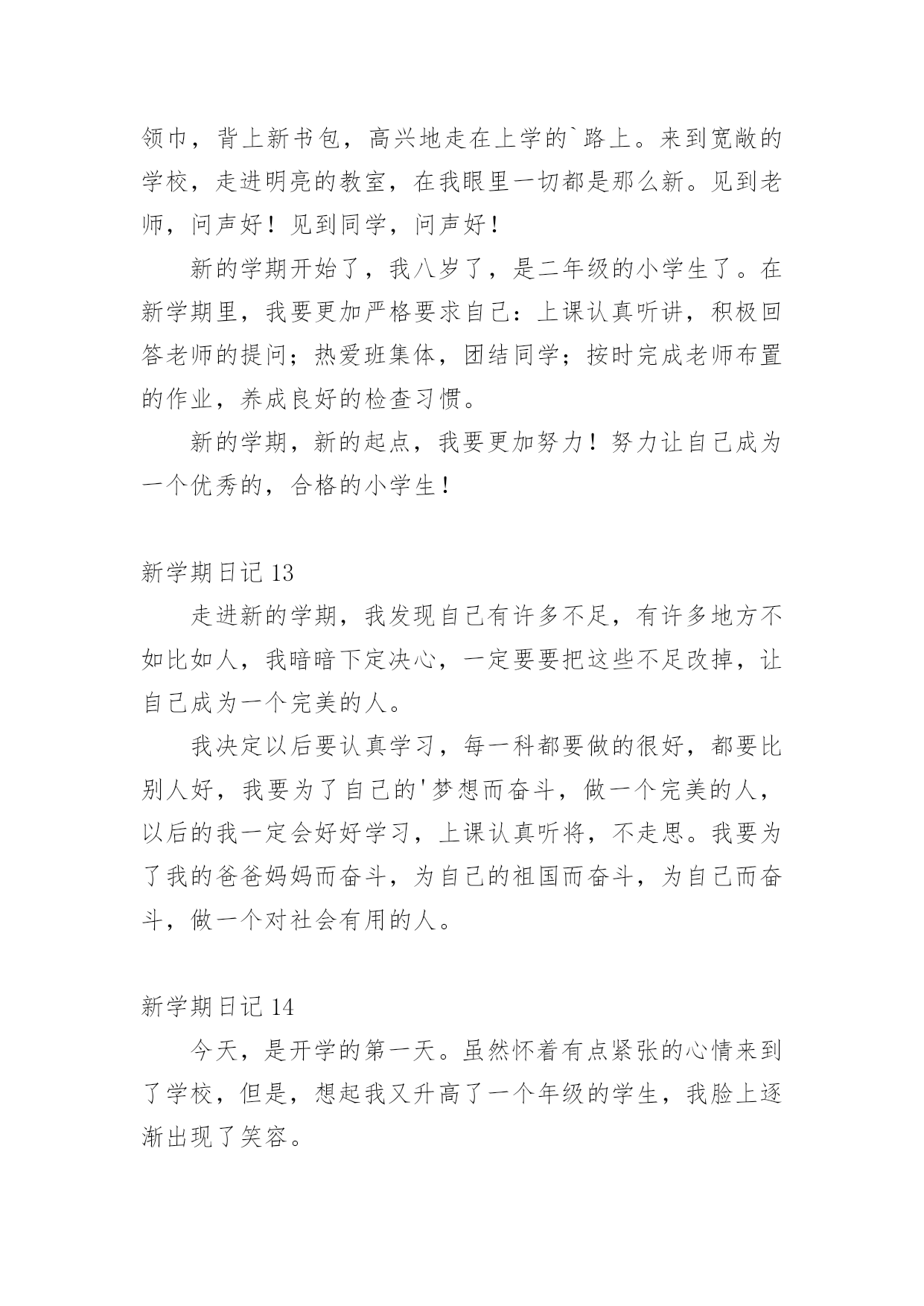 领巾，背上新书包，高兴地走在上学的`路上。来到宽敞的学校，走进明亮的教室，在我眼里一切都是那么新。见到老师，问声好！见到同学，问声好！

新的学期开始了，我八岁了，是二年级的小学生了。在新学期里，我要更加严格要求自己：上课认真听讲，积极回答老师的提问；热爱班集体，团结同学；按时完成老师布置的作业，养成良好的检查习惯。

新的学期，新的起点，我要更加努力！努力让自己成为一个优秀的，合格的小学生！

新学期日记 13

走进新的学期，我发现自己有许多不足，有许多地方不如比如人，我暗暗下定决心，一定要要把这些不足改掉，让自己成为一个完美的人。

我决定以后要认真学习，每一科都要做的很好，都要比别人好，我要为了自己的'梦想而奋斗，做一个完美的人，以后的我一定会好好学习，上课认真听将，不走思。我要为了我的爸爸妈妈而奋斗，为自己的祖国而奋斗，为自己而奋斗，做一个对社会有用的人。

新学期日记 14

今天，是开学的第一天。虽然怀着有点紧张的心情来到了学校，但是，想起我又升高了一个年级的学生，我脸上逐渐出现了笑容。